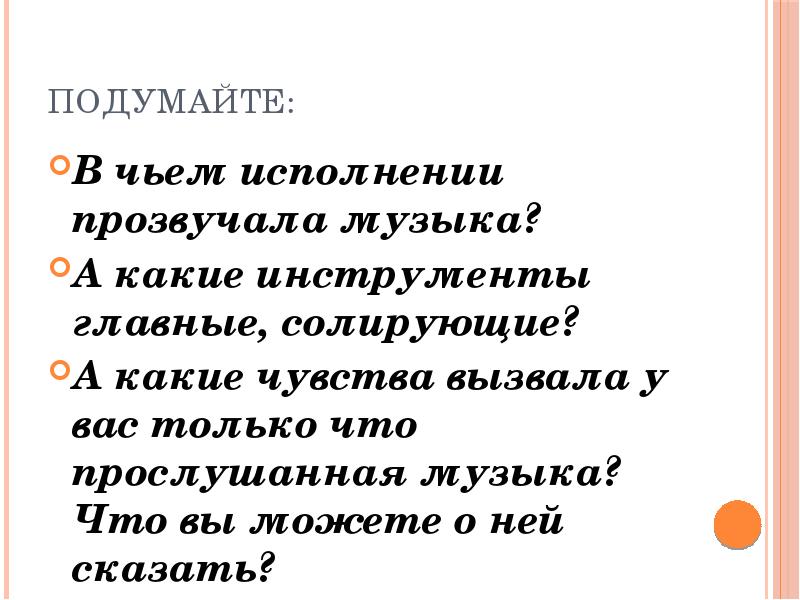 ПОДУМАЙТЕ:

В чьем исполнении прозвучала музыка?

А какие инструменты главные, солирующие?

А какие чувства вызвала у вас только что прослушанная музыка? Что вы можете о ней сказать?